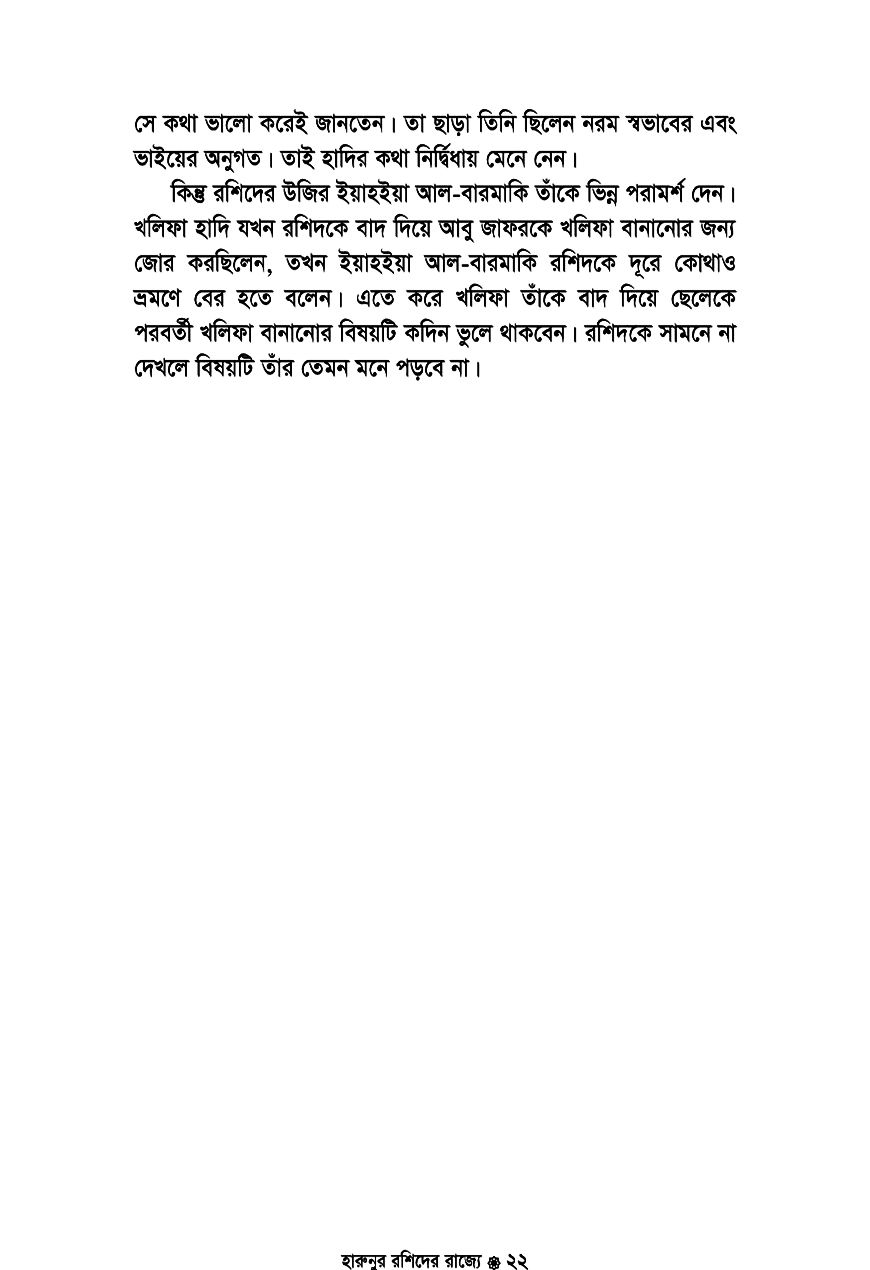 সে কথা ভালো করেই জানতেন। তা ছাড়া তিনি ছিলেন নরম স্বভাবের এবং ভাইয়ের অনুগত। তাই হাদির কথা নির্দ্বিধায় মেনে নেন।

কিন্তু রশিদের উজির ইয়াহইয়া আল-বারমাকি তাঁকে ভিন্ন পরামর্শ দেন। খলিফা হাদি যখন রশিদকে বাদ দিয়ে আবু জাফরকে খলিফা বানানোর জন্য জোর করছিলেন, তখন ইয়াহইয়া আল-বারমাকি রশিদকে দূরে কোথাও ভ্রমণে বের হতে বলেন। এতে করে খলিফা তাঁকে বাদ দিয়ে ছেলেকে পরবর্তী খলিফা বানানোর বিষয়টি কদিন ভুলে থাকবেন। রশিদকে সামনে না দেখলে বিষয়টি তাঁর তেমন মনে পড়বে না।

হারুনুর রশিদের রাজ্যে ❁ ২২